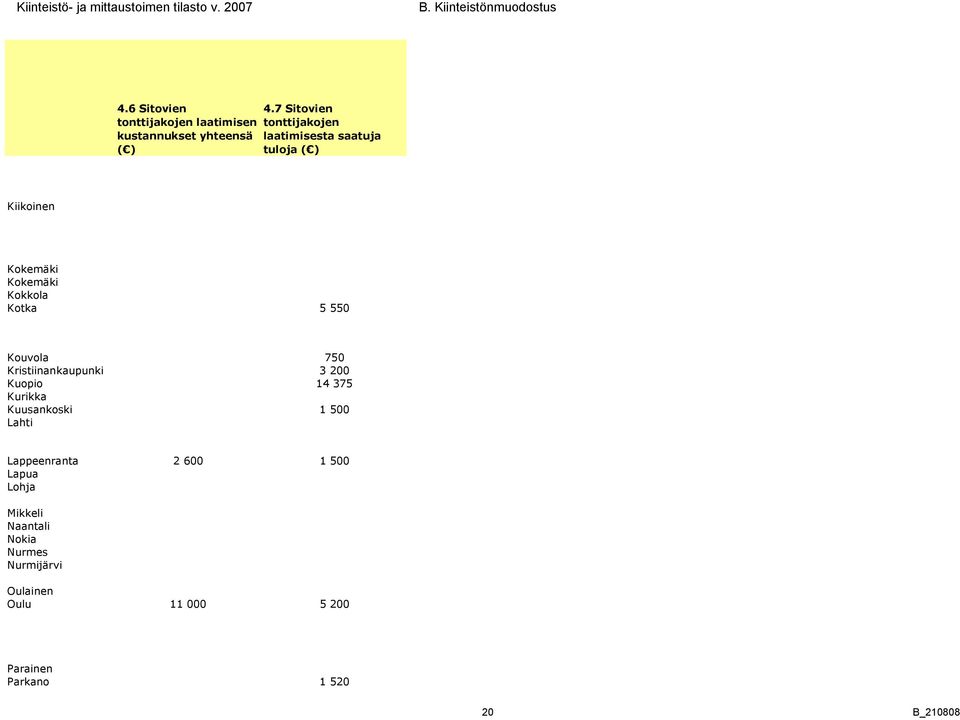 Kiinteistö- ja mittaustoimen tilasto v. 2007

B. Kiinteistönmuodostus

| | 4.6 Sitovien tonttijakojen laatimisen kustannukset yhteensä (€) | 4.7 Sitovien tonttijakojen laatimisesta saatuja tuloja (€) |
|---|---|---|
| Kiikoinen | | |
| Kokemäki | | |
| Kokemäki | | |
| Kokkola | | |
| Kotka | | 5 550 |
| Kouvola | | 750 |
| Kristiinankaupunki | | 3 200 |
| Kuopio | | 14 375 |
| Kurikka | | |
| Kuusankoski | | 1 500 |
| Lahti | | |
| Lappeenranta | 2 600 | 1 500 |
| Lapua | | |
| Lohja | | |
| Mikkeli | | |
| Naantali | | |
| Nokia | | |
| Nurmes | | |
| Nurmijärvi | | |
| Oulainen | | |
| Oulu | 11 000 | 5 200 |
| Parainen | | |
| Parkano | | 1 520 |

20

B_210808